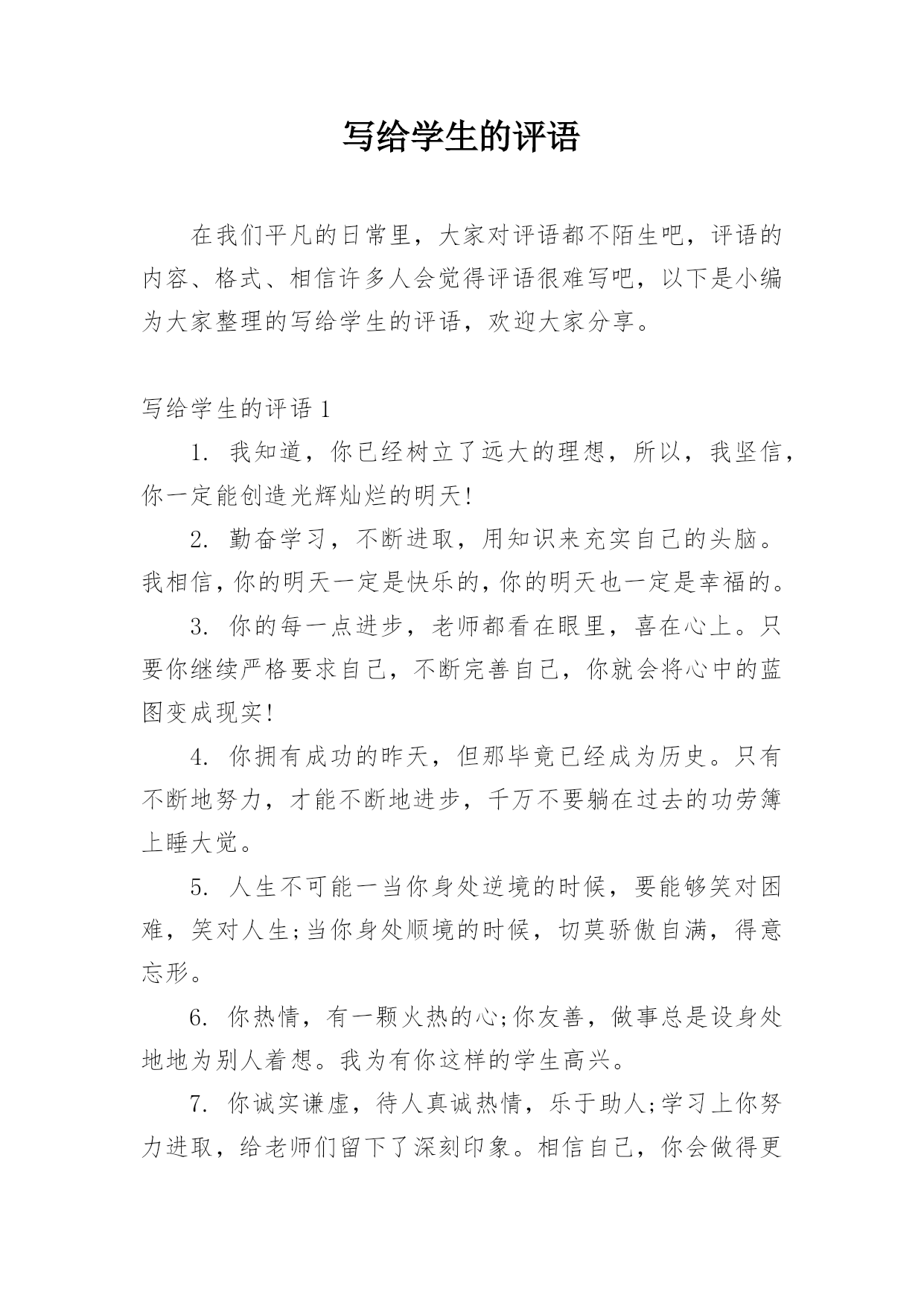 写给学生的评语

在我们平凡的日常里，大家对评语都不陌生吧，评语的内容、格式、相信许多人会觉得评语很难写吧，以下是小编为大家整理的写给学生的评语，欢迎大家分享。

写给学生的评语 1

1. 我知道，你已经树立了远大的理想，所以，我坚信，你一定能创造光辉灿烂的明天!

2. 勤奋学习，不断进取，用知识来充实自己的头脑。我相信，你的明天一定是快乐的，你的明天也一定是幸福的。

3. 你的每一点进步，老师都看在眼里，喜在心上。只要你继续严格要求自己，不断完善自己，你就会将心中的蓝图变成现实!

4. 你拥有成功的昨天，但那毕竟已经成为历史。只有不断地努力，才能不断地进步，千万不要躺在过去的功劳簿上睡大觉。

5. 人生不可能一当你身处逆境的时候，要能够笑对困难，笑对人生;当你身处顺境的时候，切莫骄傲自满，得意忘形。

6. 你热情，有一颗火热的心;你友善，做事总是设身处地地为别人着想。我为有你这样的学生高兴。

7. 你诚实谦虚，待人真诚热情，乐于助人;学习上你努力进取，给老师们留下了深刻印象。相信自己，你会做得更